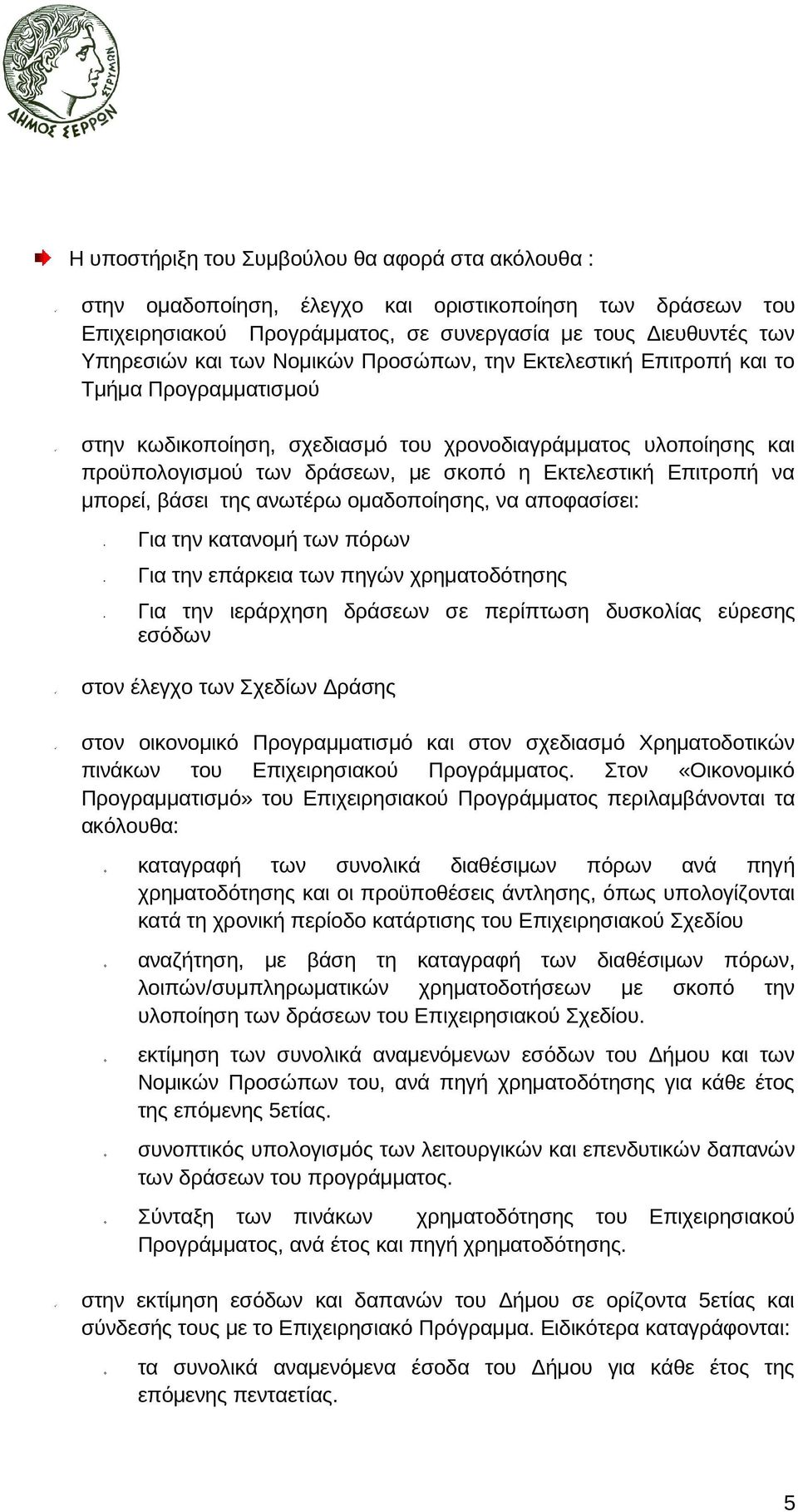 ΔΗΜΟΣ ΣΕΡΡΩΝ ΣΤΡΥΜΩΝ

Η υποστήριξη του Συμβούλου θα αφορά στα ακόλουθα :

στην ομαδοποίηση, έλεγχο και οριστικοποίηση των δράσεων του Επιχειρησιακού Προγράμματος, σε συνεργασία με τους Διευθυντές των Υπηρεσιών και των Νομικών Προσώπων, την Εκτελεστική Επιτροπή και το Τμήμα Προγραμματισμού

στην κωδικοποίηση, σχεδιασμό του χρονοδιαγράμματος υλοποίησης και προϋπολογισμού των δράσεων, με σκοπό η Εκτελεστική Επιτροπή να μπορεί, βάσει της ανωτέρω ομαδοποίησης, να αποφασίσει:

Για την κατανομή των πόρων

Για την επάρκεια των πηγών χρηματοδότησης

Για την ιεράρχηση δράσεων σε περίπτωση δυσκολίας εύρεσης εσόδων

στον έλεγχο των Σχεδίων Δράσης

στον οικονομικό Προγραμματισμό και στον σχεδιασμό Χρηματοδοτικών πινάκων του Επιχειρησιακού Προγράμματος. Στον «Οικονομικό Προγραμματισμό» του Επιχειρησιακού Προγράμματος περιλαμβάνονται τα ακόλουθα:

καταγραφή των συνολικά διαθέσιμων πόρων ανά πηγή χρηματοδότησης και οι προϋποθέσεις άντλησης, όπως υπολογίζονται κατά τη χρονική περίοδο κατάρτισης του Επιχειρησιακού Σχεδίου

αναζήτηση, με βάση τη καταγραφή των διαθέσιμων πόρων, λοιπών/συμπληρωματικών χρηματοδοτήσεων με σκοπό την υλοποίηση των δράσεων του Επιχειρησιακού Σχεδίου.

εκτίμηση των συνολικά αναμενόμενων εσόδων του Δήμου και των Νομικών Προσώπων του, ανά πηγή χρηματοδότησης για κάθε έτος της επόμενης 5ετίας.

συνοπτικός υπολογισμός των λειτουργικών και επενδυτικών δαπανών των δράσεων του προγράμματος.

Σύνταξη των πινάκων χρηματοδότησης του Επιχειρησιακού Προγράμματος, ανά έτος και πηγή χρηματοδότησης.

στην εκτίμηση εσόδων και δαπανών του Δήμου σε ορίζοντα 5ετίας και σύνδεσής τους με το Επιχειρησιακό Πρόγραμμα. Ειδικότερα καταγράφονται:

τα συνολικά αναμενόμενα έσοδα του Δήμου για κάθε έτος της επόμενης πενταετίας.

5